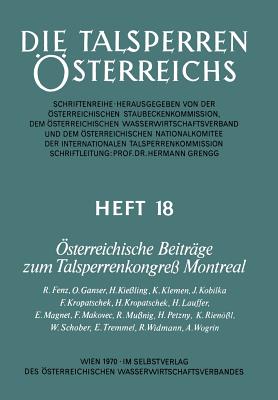 DIE TALSPERREN ÖSTERREICHS

SCHRIFTENREIHE · HERAUSGEGEBEN VON DER ÖSTERREICHISCHEN STAUBECKENKOMMISSION, DEM ÖSTERREICHISCHEN WASSERWIRTSCHAFTSVERBAND UND DEM ÖSTERREICHISCHEN NATIONALKOMITEE DER INTERNATIONALEN TALSPERRENKOMMISSION SCHRIFTLEITUNG: PROF. DR. HERMANN GRENGG

HEFT 18

Österreichische Beiträge zum Talsperrenkongreß Montreal

R. Fenz, O. Ganser, H. Kießling, K. Klemen, J. Kobilka F. Kropatschek, H. Kropatschek, H. Lauffer, E. Magnet, F. Makovec, R. Mußnig, H. Petzny, K. Rienößl, W. Schober, E. Tremmel, R. Widmann, A. Wogrin

WIEN 1970 · IM SELBSTVERLAG DES ÖSTERREICHISCHEN WASSERWIRTSCHAFTSVERBANDES